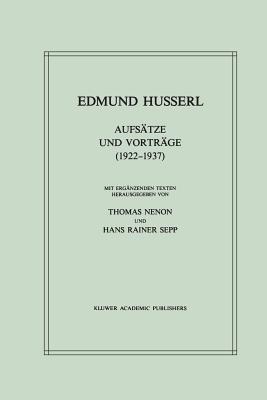 EDMUND HUSSERL

AUFSÄTZE
UND VORTRÄGE
(1922–1937)

MIT ERGÄNZENDEN TEXTEN
HERAUSGEGEBEN VON

THOMAS NENON
UND
HANS RAINER SEPP

KLUWER ACADEMIC PUBLISHERS